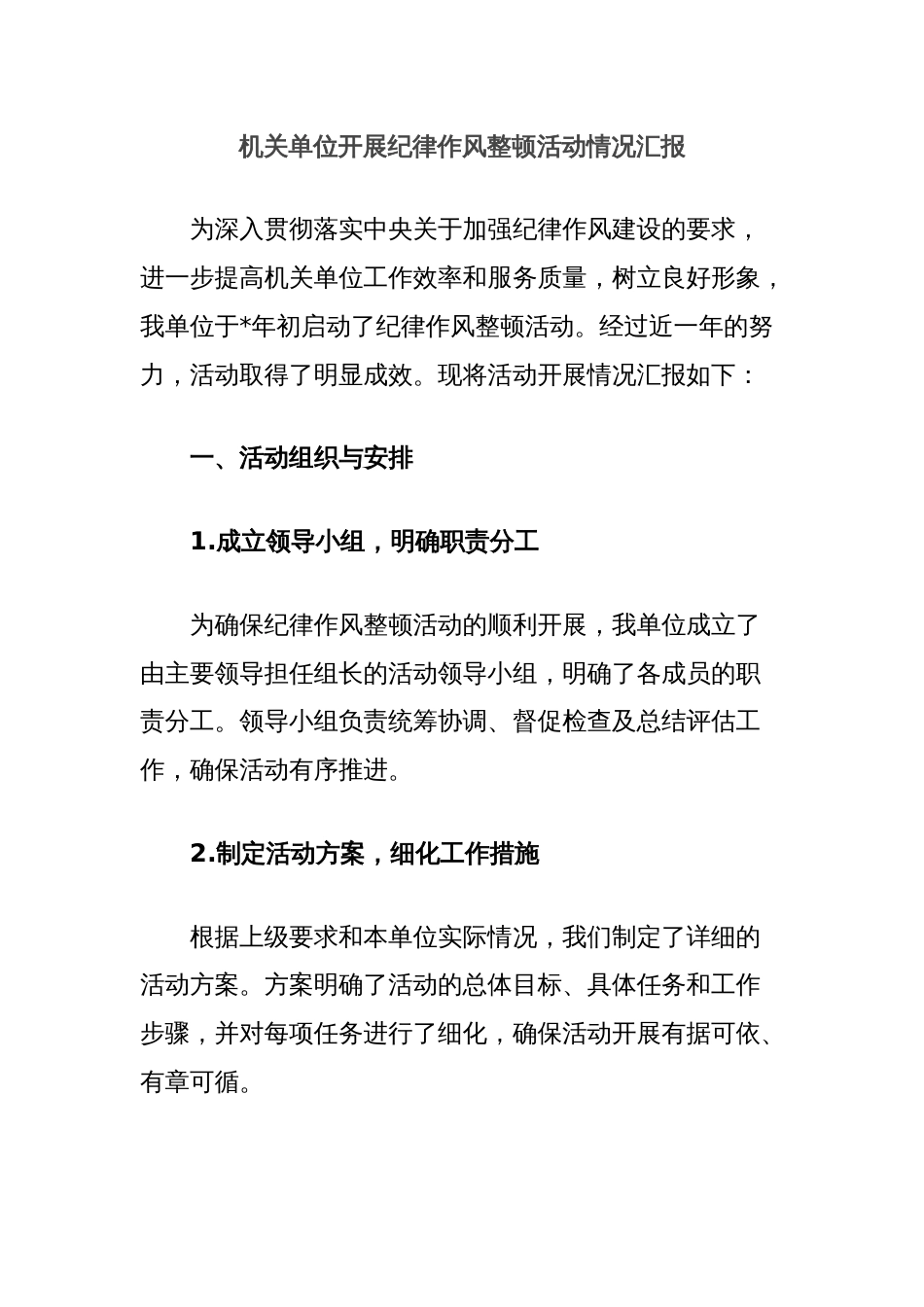 机关单位开展纪律作风整顿活动情况汇报

为深入贯彻落实中央关于加强纪律作风建设的要求，进一步提高机关单位工作效率和服务质量，树立良好形象，我单位于*年初启动了纪律作风整顿活动。经过近一年的努力，活动取得了明显成效。现将活动开展情况汇报如下：

一、活动组织与安排

1.成立领导小组，明确职责分工

为确保纪律作风整顿活动的顺利开展，我单位成立了由主要领导担任组长的活动领导小组，明确了各成员的职责分工。领导小组负责统筹协调、督促检查及总结评估工作，确保活动有序推进。

2.制定活动方案，细化工作措施

根据上级要求和本单位实际情况，我们制定了详细的活动方案。方案明确了活动的总体目标、具体任务和工作步骤，并对每项任务进行了细化，确保活动开展有据可依、有章可循。